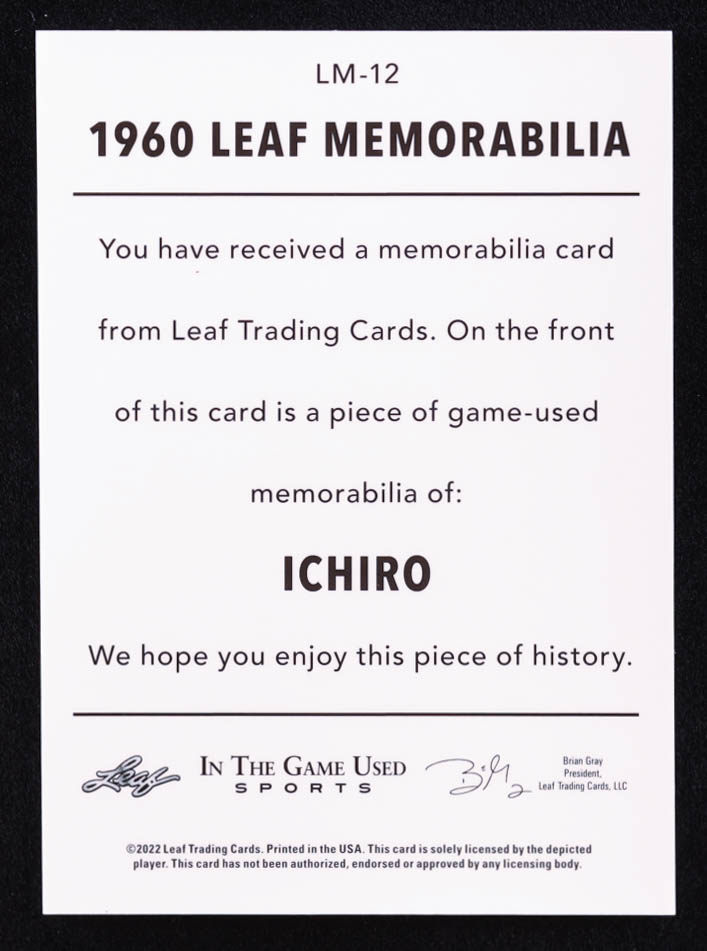 LM-12

1960 LEAF MEMORABILIA

You have received a memorabilia card from Leaf Trading Cards. On the front of this card is a piece of game-used memorabilia of:

ICHIRO

We hope you enjoy this piece of history.

Leaf

IN THE GAME USED
SPORTS

Brian Gray
President,
Leaf Trading Cards, LLC

©2022 Leaf Trading Cards. Printed in the USA. This card is solely licensed by the depicted player. This card has not been authorized, endorsed or approved by any licensing body.